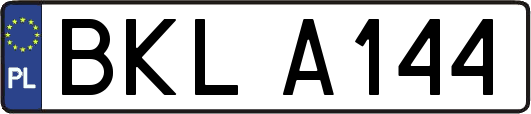 PL

BKL A144